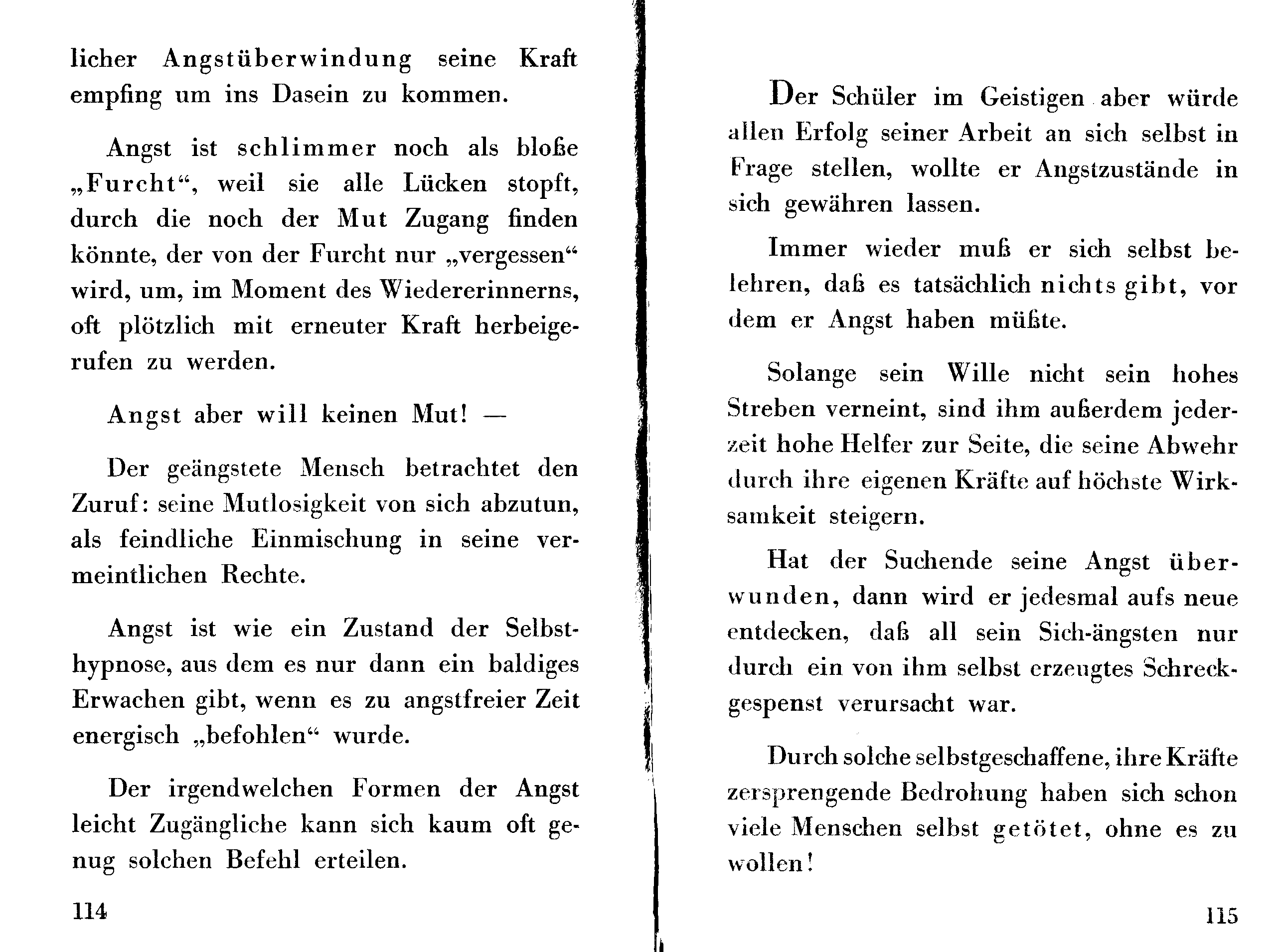 licher Angstüberwindung seine Kraft empfing um ins Dasein zu kommen.

Angst ist schlimmer noch als bloße „Furcht“, weil sie alle Lücken stopft, durch die noch der Mut Zugang finden könnte, der von der Furcht nur „vergessen“ wird, um, im Moment des Wiedererinnerns, oft plötzlich mit erneuter Kraft herbeigerufen zu werden.

Angst aber will keinen Mut! —

Der geängstete Mensch betrachtet den Zuruf: seine Mutlosigkeit von sich abzutun, als feindliche Einmischung in seine vermeintlichen Rechte.

Angst ist wie ein Zustand der Selbsthypnose, aus dem es nur dann ein baldiges Erwachen gibt, wenn es zu angstfreier Zeit energisch „befohlen“ wurde.

Der irgendwelchen Formen der Angst leicht Zugängliche kann sich kaum oft genug solchen Befehl erteilen.

114

Der Schüler im Geistigen aber würde allen Erfolg seiner Arbeit an sich selbst in Frage stellen, wollte er Angstzustände in sich gewähren lassen.

Immer wieder muß er sich selbst belehren, daß es tatsächlich nichts gibt, vor dem er Angst haben müßte.

Solange sein Wille nicht sein hohes Streben verneint, sind ihm außerdem jederzeit hohe Helfer zur Seite, die seine Abwehr durch ihre eigenen Kräfte auf höchste Wirksamkeit steigern.

Hat der Suchende seine Angst überwunden, dann wird er jedesmal aufs neue entdecken, daß all sein Sich-ängsten nur durch ein von ihm selbst erzeugtes Schreckgespenst verursacht war.

Durch solche selbstgeschaffene, ihre Kräfte zersprengende Bedrohung haben sich schon viele Menschen selbst getötet, ohne es zu wollen!

115